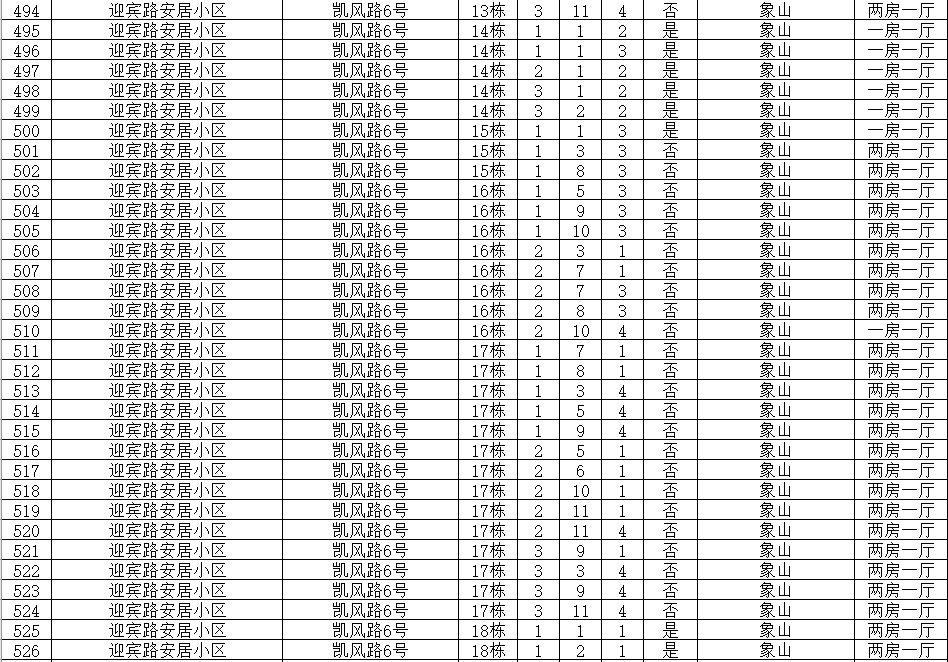 | 494 | 迎宾路安居小区 | 凯风路6号 | 13栋 | 3 | 11 | 4 | 否 | 象山 | 两房一厅 |
|---|---|---|---|---|---|---|---|---|---|
| 495 | 迎宾路安居小区 | 凯风路6号 | 14栋 | 1 | 1 | 2 | 是 | 象山 | 一房一厅 |
| 496 | 迎宾路安居小区 | 凯风路6号 | 14栋 | 1 | 1 | 3 | 是 | 象山 | 一房一厅 |
| 497 | 迎宾路安居小区 | 凯风路6号 | 14栋 | 2 | 1 | 2 | 是 | 象山 | 一房一厅 |
| 498 | 迎宾路安居小区 | 凯风路6号 | 14栋 | 3 | 1 | 2 | 是 | 象山 | 一房一厅 |
| 499 | 迎宾路安居小区 | 凯风路6号 | 14栋 | 3 | 2 | 2 | 是 | 象山 | 一房一厅 |
| 500 | 迎宾路安居小区 | 凯风路6号 | 15栋 | 1 | 1 | 3 | 是 | 象山 | 一房一厅 |
| 501 | 迎宾路安居小区 | 凯风路6号 | 15栋 | 1 | 3 | 3 | 否 | 象山 | 两房一厅 |
| 502 | 迎宾路安居小区 | 凯风路6号 | 15栋 | 1 | 8 | 3 | 否 | 象山 | 两房一厅 |
| 503 | 迎宾路安居小区 | 凯风路6号 | 16栋 | 1 | 5 | 3 | 否 | 象山 | 两房一厅 |
| 504 | 迎宾路安居小区 | 凯风路6号 | 16栋 | 1 | 9 | 3 | 否 | 象山 | 两房一厅 |
| 505 | 迎宾路安居小区 | 凯风路6号 | 16栋 | 1 | 10 | 3 | 否 | 象山 | 两房一厅 |
| 506 | 迎宾路安居小区 | 凯风路6号 | 16栋 | 2 | 3 | 1 | 否 | 象山 | 两房一厅 |
| 507 | 迎宾路安居小区 | 凯风路6号 | 16栋 | 2 | 7 | 1 | 否 | 象山 | 两房一厅 |
| 508 | 迎宾路安居小区 | 凯风路6号 | 16栋 | 2 | 7 | 3 | 否 | 象山 | 两房一厅 |
| 509 | 迎宾路安居小区 | 凯风路6号 | 16栋 | 2 | 8 | 3 | 否 | 象山 | 两房一厅 |
| 510 | 迎宾路安居小区 | 凯风路6号 | 16栋 | 2 | 10 | 4 | 否 | 象山 | 一房一厅 |
| 511 | 迎宾路安居小区 | 凯风路6号 | 17栋 | 1 | 7 | 1 | 否 | 象山 | 两房一厅 |
| 512 | 迎宾路安居小区 | 凯风路6号 | 17栋 | 1 | 8 | 1 | 否 | 象山 | 两房一厅 |
| 513 | 迎宾路安居小区 | 凯风路6号 | 17栋 | 1 | 3 | 4 | 否 | 象山 | 两房一厅 |
| 514 | 迎宾路安居小区 | 凯风路6号 | 17栋 | 1 | 5 | 4 | 否 | 象山 | 两房一厅 |
| 515 | 迎宾路安居小区 | 凯风路6号 | 17栋 | 1 | 9 | 4 | 否 | 象山 | 两房一厅 |
| 516 | 迎宾路安居小区 | 凯风路6号 | 17栋 | 2 | 5 | 1 | 否 | 象山 | 两房一厅 |
| 517 | 迎宾路安居小区 | 凯风路6号 | 17栋 | 2 | 6 | 1 | 否 | 象山 | 两房一厅 |
| 518 | 迎宾路安居小区 | 凯风路6号 | 17栋 | 2 | 10 | 1 | 否 | 象山 | 两房一厅 |
| 519 | 迎宾路安居小区 | 凯风路6号 | 17栋 | 2 | 11 | 1 | 否 | 象山 | 两房一厅 |
| 520 | 迎宾路安居小区 | 凯风路6号 | 17栋 | 2 | 11 | 4 | 否 | 象山 | 两房一厅 |
| 521 | 迎宾路安居小区 | 凯风路6号 | 17栋 | 3 | 9 | 1 | 否 | 象山 | 两房一厅 |
| 522 | 迎宾路安居小区 | 凯风路6号 | 17栋 | 3 | 3 | 4 | 否 | 象山 | 两房一厅 |
| 523 | 迎宾路安居小区 | 凯风路6号 | 17栋 | 3 | 9 | 4 | 否 | 象山 | 两房一厅 |
| 524 | 迎宾路安居小区 | 凯风路6号 | 17栋 | 3 | 11 | 4 | 否 | 象山 | 两房一厅 |
| 525 | 迎宾路安居小区 | 凯风路6号 | 18栋 | 1 | 1 | 1 | 是 | 象山 | 两房一厅 |
| 526 | 迎宾路安居小区 | 凯风路6号 | 18栋 | 1 | 2 | 1 | 是 | 象山 | 两房一厅 |